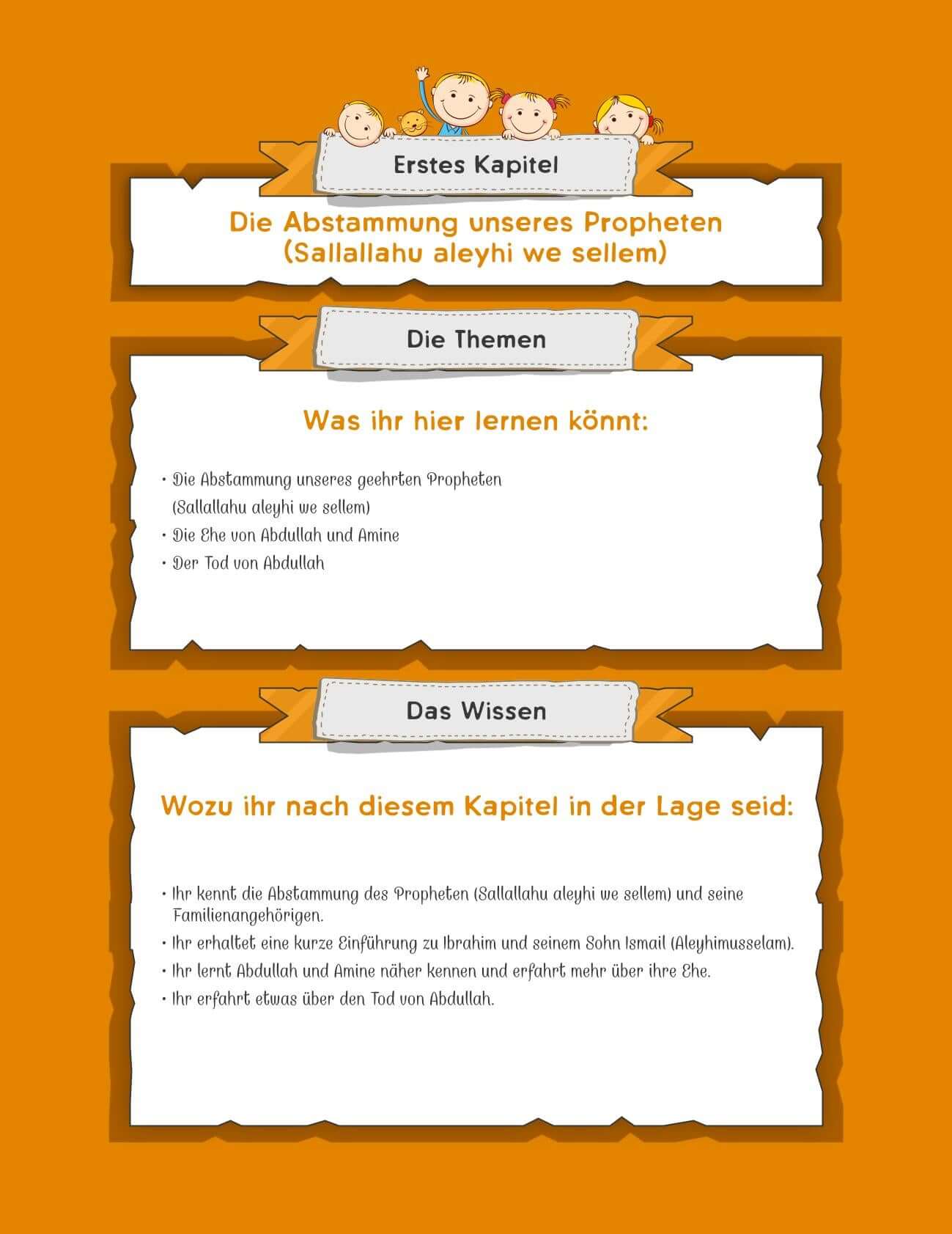 Erstes Kapitel

Die Abstammung unseres Propheten (Sallallahu aleyhi we sellem)

Die Themen

Was ihr hier lernen könnt:

• Die Abstammung unseres geehrten Propheten (Sallallahu aleyhi we sellem)
• Die Ehe von Abdullah und Amine
• Der Tod von Abdullah

Das Wissen

Wozu ihr nach diesem Kapitel in der Lage seid:

• Ihr kennt die Abstammung des Propheten (Sallallahu aleyhi we sellem) und seine Familienangehörigen.
• Ihr erhaltet eine kurze Einführung zu Ibrahim und seinem Sohn Ismail (Aleyhimusselam).
• Ihr lernt Abdullah und Amine näher kennen und erfahrt mehr über ihre Ehe.
• Ihr erfahrt etwas über den Tod von Abdullah.